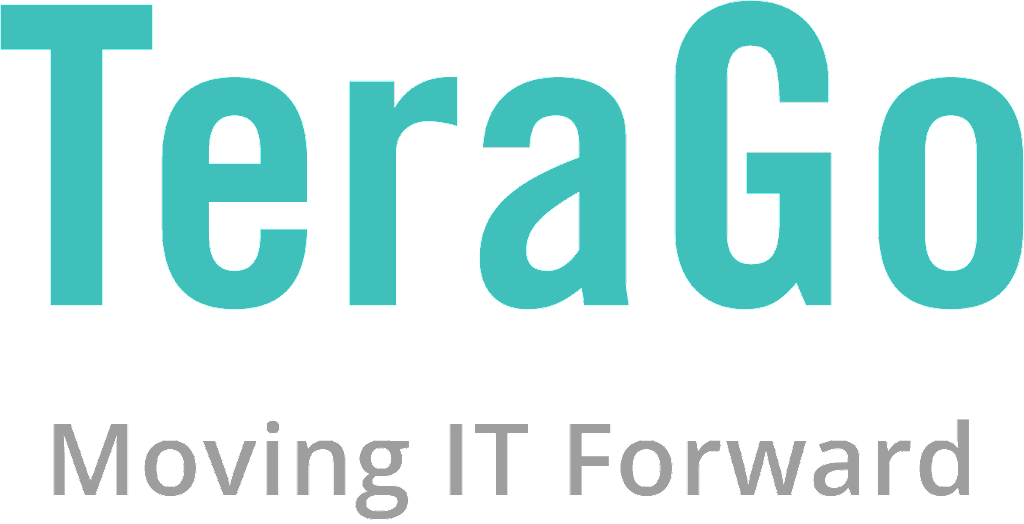 TeraGo

Moving IT Forward